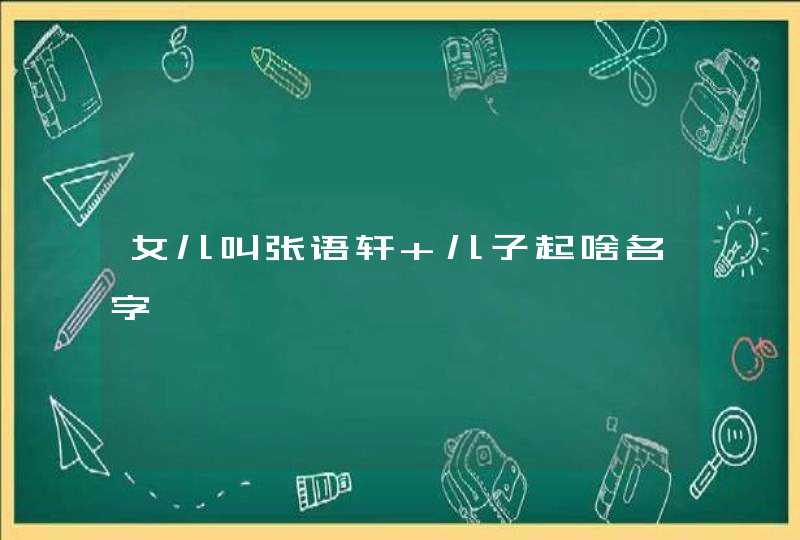 女儿叫张语轩+儿子起啥名字